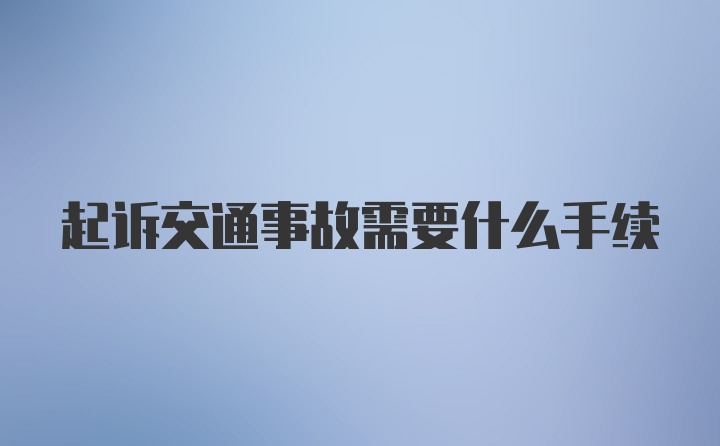 起诉交通事故需要什么手续